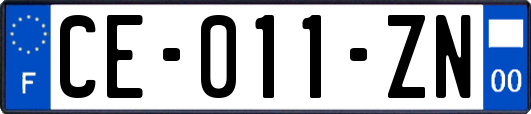 F
CE-011-ZN
00